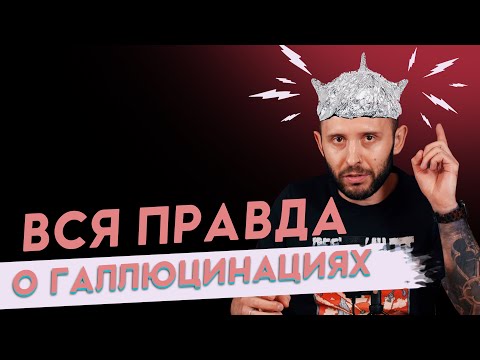 ВСЯ ПРАВДА
О ГАЛЛЮЦИНАЦИЯХ